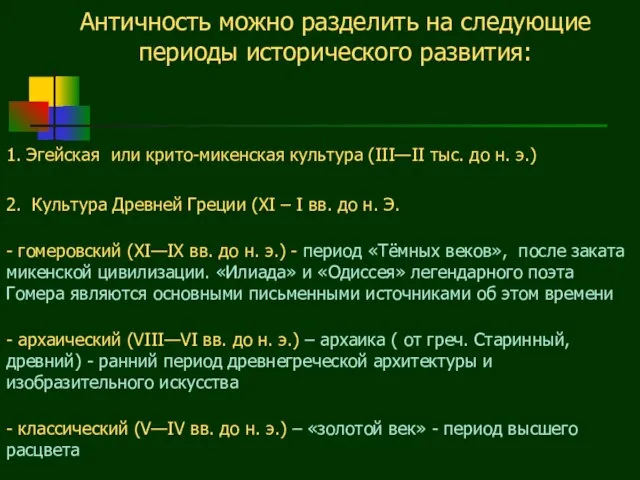 Античность можно разделить на следующие периоды исторического развития:

1. Эгейская или крито-микенская культура (III—II тыс. до н. э.)

2. Культура Древней Греции (XI – I вв. до н. Э.

- гомеровский (XI—IX вв. до н. э.) - период «Тёмных веков», после заката микенской цивилизации. «Илиада» и «Одиссея» легендарного поэта Гомера являются основными письменными источниками об этом времени

- архаический (VIII—VI вв. до н. э.) – архаика ( от греч. Старинный, древний) - ранний период древнегреческой архитектуры и изобразительного искусства

- классический (V—IV вв. до н. э.) – «золотой век» - период высшего расцвета